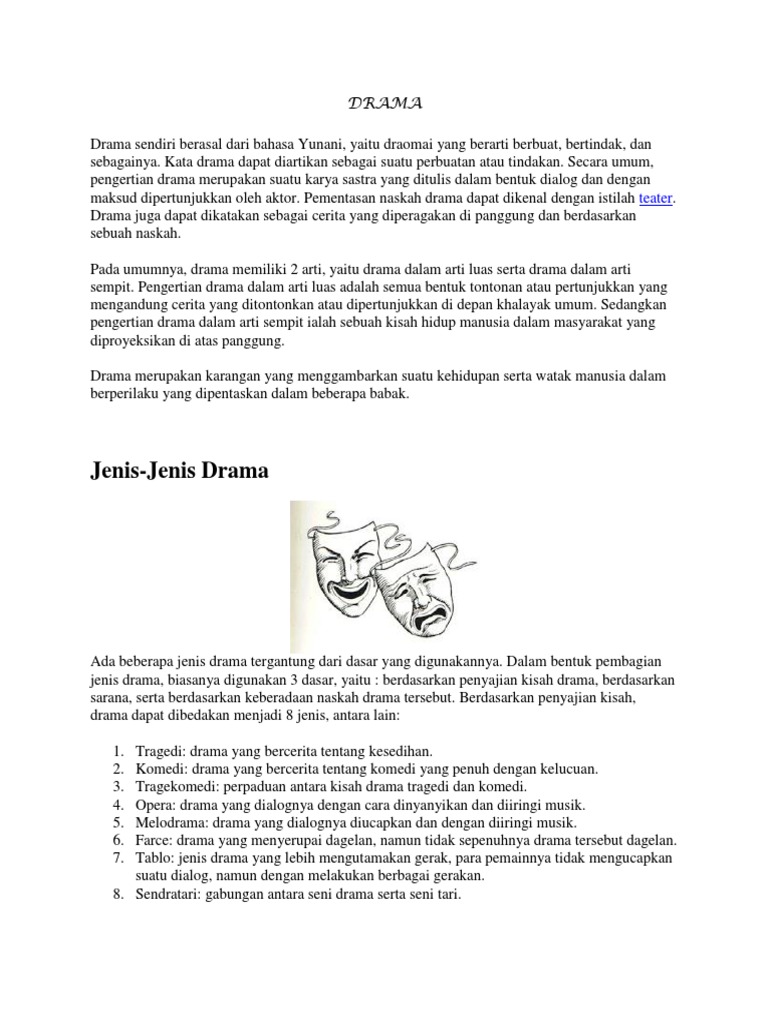 DRAMA

Drama sendiri berasal dari bahasa Yunani, yaitu draomai yang berarti berbuat, bertindak, dan sebagainya. Kata drama dapat diartikan sebagai suatu perbuatan atau tindakan. Secara umum, pengertian drama merupakan suatu karya sastra yang ditulis dalam bentuk dialog dan dengan maksud dipertunjukkan oleh aktor. Pementasan naskah drama dapat dikenal dengan istilah teater. Drama juga dapat dikatakan sebagai cerita yang diperagakan di panggung dan berdasarkan sebuah naskah.

Pada umumnya, drama memiliki 2 arti, yaitu drama dalam arti luas serta drama dalam arti sempit. Pengertian drama dalam arti luas adalah semua bentuk tontonan atau pertunjukkan yang mengandung cerita yang ditontonkan atau dipertunjukkan di depan khalayak umum. Sedangkan pengertian drama dalam arti sempit ialah sebuah kisah hidup manusia dalam masyarakat yang diproyeksikan di atas panggung.

Drama merupakan karangan yang menggambarkan suatu kehidupan serta watak manusia dalam berperilaku yang dipentaskan dalam beberapa babak.

Jenis-Jenis Drama

Ada beberapa jenis drama tergantung dari dasar yang digunakannya. Dalam bentuk pembagian jenis drama, biasanya digunakan 3 dasar, yaitu : berdasarkan penyajian kisah drama, berdasarkan sarana, serta berdasarkan keberadaan naskah drama tersebut. Berdasarkan penyajian kisah, drama dapat dibedakan menjadi 8 jenis, antara lain:

1. Tragedi: drama yang bercerita tentang kesedihan.
2. Komedi: drama yang bercerita tentang komedi yang penuh dengan kelucuan.
3. Tragekomedi: perpaduan antara kisah drama tragedi dan komedi.
4. Opera: drama yang dialognya dengan cara dinyanyikan dan diiringi musik.
5. Melodrama: drama yang dialognya diucapkan dan dengan diiringi musik.
6. Farce: drama yang menyerupai dagelan, namun tidak sepenuhnya drama tersebut dagelan.
7. Tablo: jenis drama yang lebih mengutamakan gerak, para pemainnya tidak mengucapkan suatu dialog, namun dengan melakukan berbagai gerakan.
8. Sendratari: gabungan antara seni drama serta seni tari.